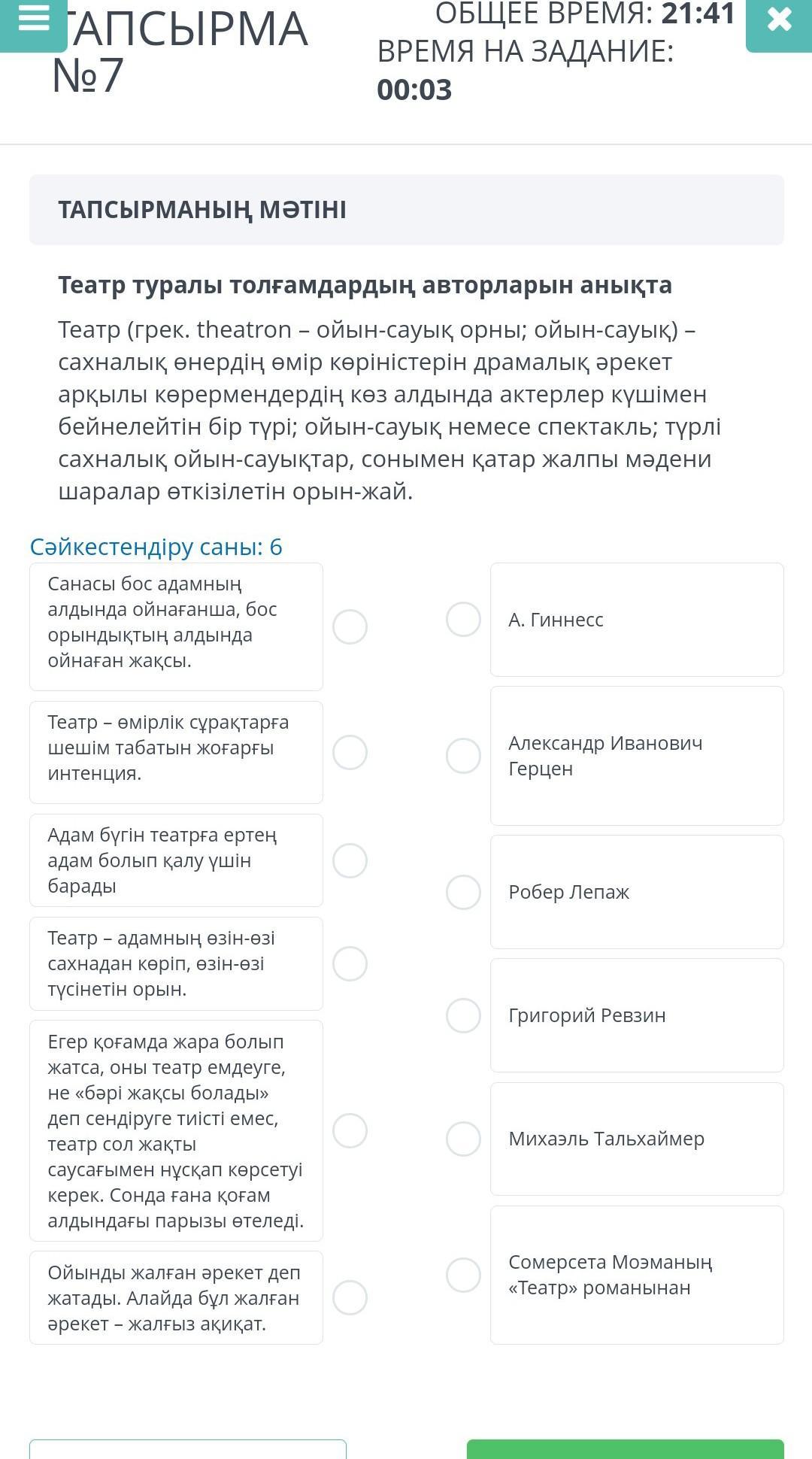 ТАПСЫРМА №7

ОБЩЕЕ ВРЕМЯ: 21:41
ВРЕМЯ НА ЗАДАНИЕ: 00:03

ТАПСЫРМАНЫҢ МӘТІНІ

Театр туралы толғамдардың авторларын анықта

Театр (грек. theatron – ойын-сауық орны; ойын-сауық) – сахналық өнердің өмір көріністерін драмалық әрекет арқылы көрермендердің көз алдында актерлер күшімен бейнелейтін бір түрі; ойын-сауық немесе спектакль; түрлі сахналық ойын-сауықтар, сонымен қатар жалпы мәдени шаралар өткізілетін орын-жай.

Сәйкестендіру саны: 6

Санасы бос адамның алдында ойнағанша, бос орындықтың алдында ойнаған жақсы.

Театр – өмірлік сұрақтарға шешім табатын жоғарғы интенция.

Адам бүгін театрға ертең адам болып қалу үшін барады

Театр – адамның өзін-өзі сахнадан көріп, өзін-өзі түсінетін орын.

Егер қоғамда жара болып жатса, оны театр емдеуге, не «бәрі жақсы болады» деп сендіруге тиісті емес, театр сол жақты саусағымен нұсқап көрсетуі керек. Сонда ғана қоғам алдындағы парызы өтеледі.

Ойынды жалған әрекет деп жатады. Алайда бұл жалған әрекет – жалғыз ақиқат.

А. Гиннесс

Александр Иванович Герцен

Робер Лепаж

Григорий Ревзин

Михаэль Тальхаймер

Сомерсета Моэманың «Театр» романынан